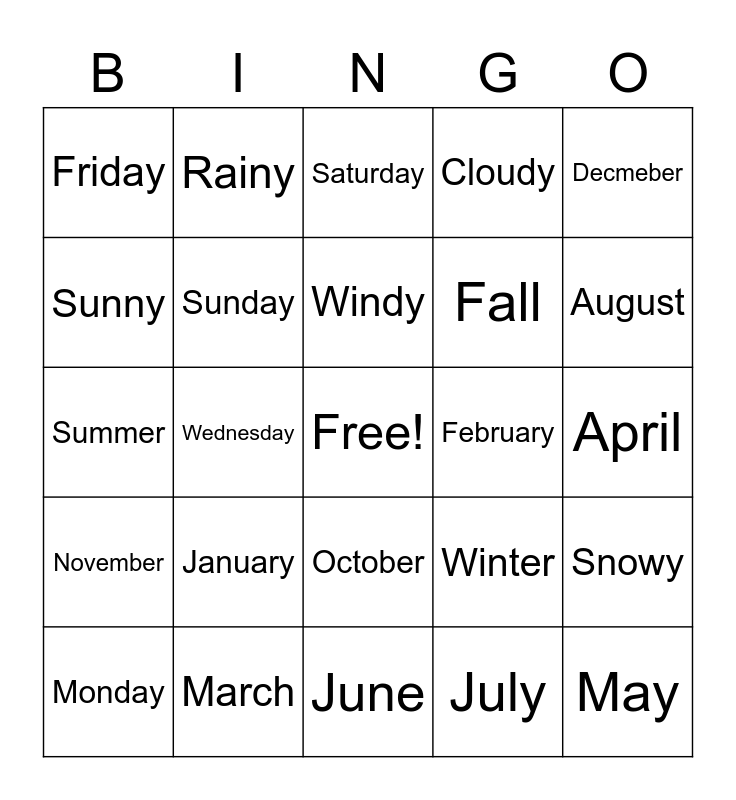 | B | I | N | G | O |
|---|---|---|---|---|
| Friday | Rainy | Saturday | Cloudy | Decmeber |
| Sunny | Sunday | Windy | Fall | August |
| Summer | Wednesday | Free! | February | April |
| November | January | October | Winter | Snowy |
| Monday | March | June | July | May |